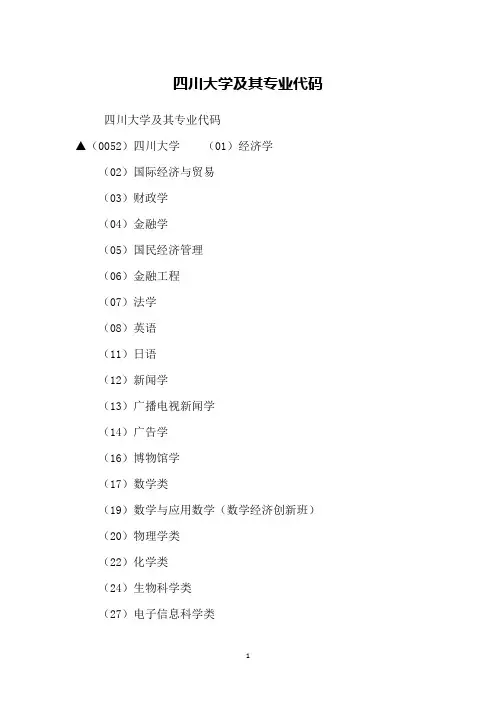 四川大学及其专业代码

四川大学及其专业代码

▲（0052）四川大学　（01）经济学

（02）国际经济与贸易

（03）财政学

（04）金融学

（05）国民经济管理

（06）金融工程

（07）法学

（08）英语

（11）日语

（12）新闻学

（13）广播电视新闻学

（14）广告学

（16）博物馆学

（17）数学类

（19）数学与应用数学（数学经济创新班）

（20）物理学类

（22）化学类

（24）生物科学类

（27）电子信息科学类

1